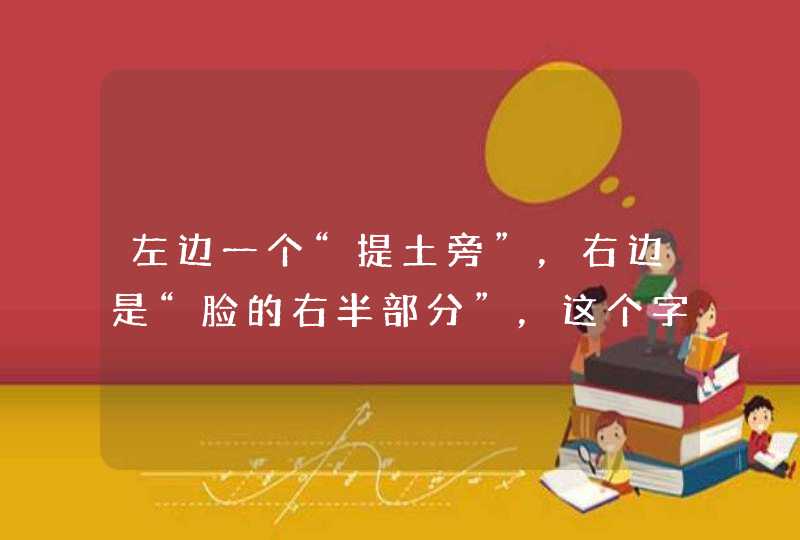 左边一个“提土旁”，右边是“脸的右半部分”，这个字